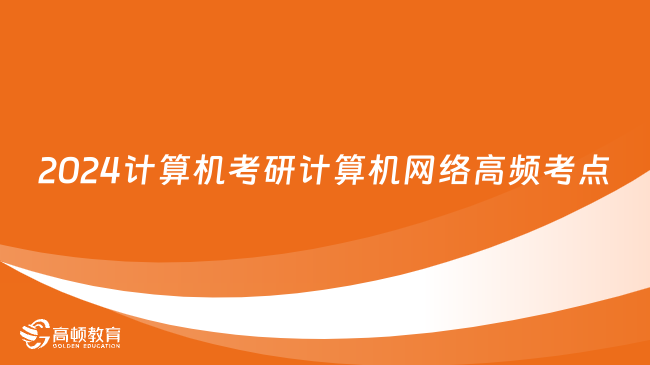 2024计算机考研计算机网络高频考点

高顿教育
GOLDEN EDUCATION